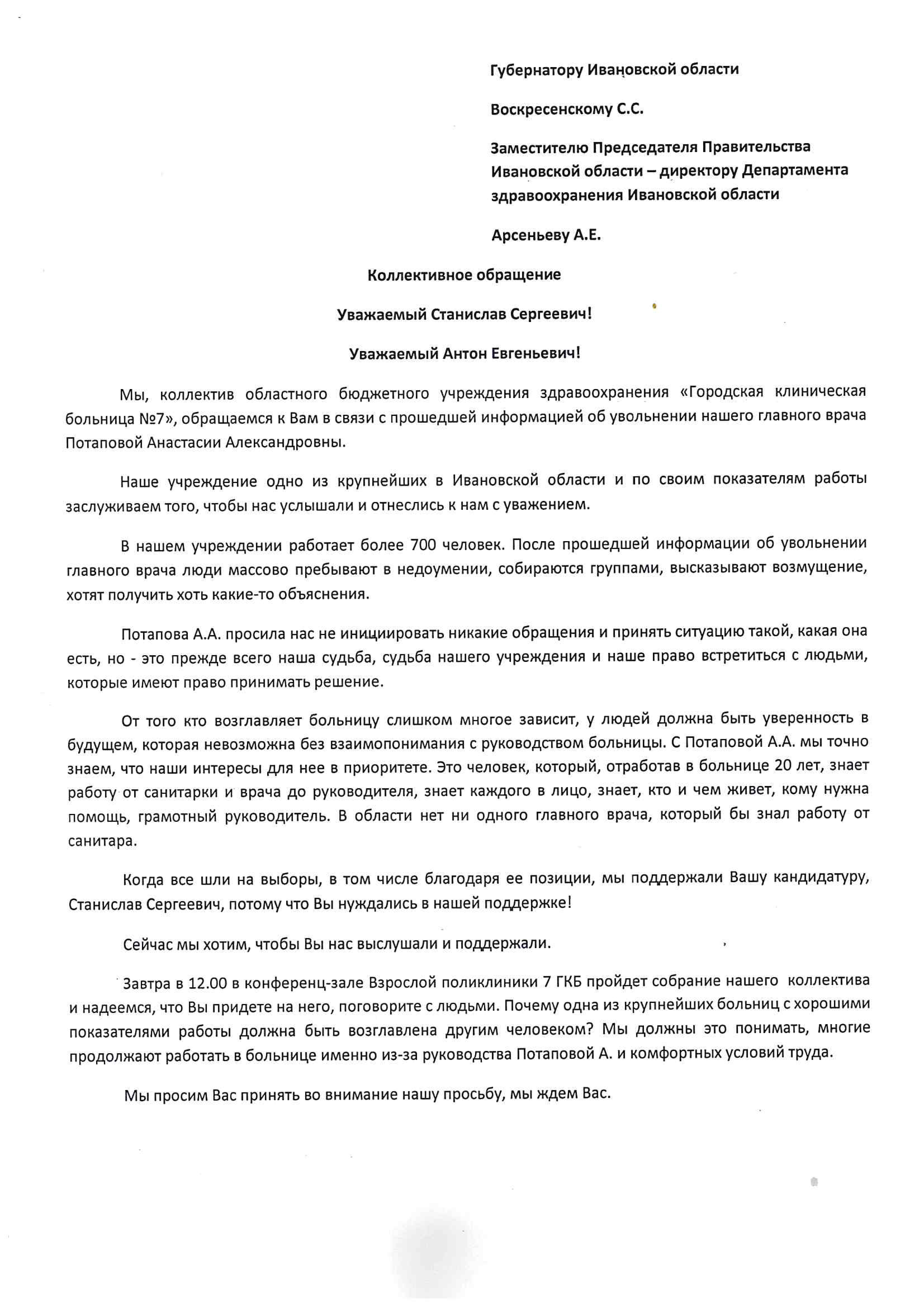 Губернатору Ивановской области

Воскресенскому С.С.

Заместителю Председателя Правительства Ивановской области – директору Департамента здравоохранения Ивановской области

Арсеньеву А.Е.

Коллективное обращение

Уважаемый Станислав Сергеевич!

Уважаемый Антон Евгеньевич!

Мы, коллектив областного бюджетного учреждения здравоохранения «Городская клиническая больница №7», обращаемся к Вам в связи с прошедшей информацией об увольнении нашего главного врача Потаповой Анастасии Александровны.

Наше учреждение одно из крупнейших в Ивановской области и по своим показателям работы заслуживаем того, чтобы нас услышали и отнеслись к нам с уважением.

В нашем учреждении работает более 700 человек. После прошедшей информации об увольнении главного врача люди массово пребывают в недоумении, собираются группами, высказывают возмущение, хотят получить хоть какие-то объяснения.

Потапова А.А. просила нас не инициировать никакие обращения и принять ситуацию такой, какая она есть, но - это прежде всего наша судьба, судьба нашего учреждения и наше право встретиться с людьми, которые имеют право принимать решение.

От того кто возглавляет больницу слишком многое зависит, у людей должна быть уверенность в будущем, которая невозможна без взаимопонимания с руководством больницы. С Потаповой А.А. мы точно знаем, что наши интересы для нее в приоритете. Это человек, который, отработав в больнице 20 лет, знает работу от санитарки и врача до руководителя, знает каждого в лицо, знает, кто и чем живет, кому нужна помощь, грамотный руководитель. В области нет ни одного главного врача, который бы знал работу от санитара.

Когда все шли на выборы, в том числе благодаря ее позиции, мы поддержали Вашу кандидатуру, Станислав Сергеевич, потому что Вы нуждались в нашей поддержке!

Сейчас мы хотим, чтобы Вы нас выслушали и поддержали.

Завтра в 12.00 в конференц-зале Взрослой поликлиники 7 ГКБ пройдет собрание нашего коллектива и надеемся, что Вы придете на него, поговорите с людьми. Почему одна из крупнейших больниц с хорошими показателями работы должна быть возглавлена другим человеком? Мы должны это понимать, многие продолжают работать в больнице именно из-за руководства Потаповой А. и комфортных условий труда.

Мы просим Вас принять во внимание нашу просьбу, мы ждем Вас.